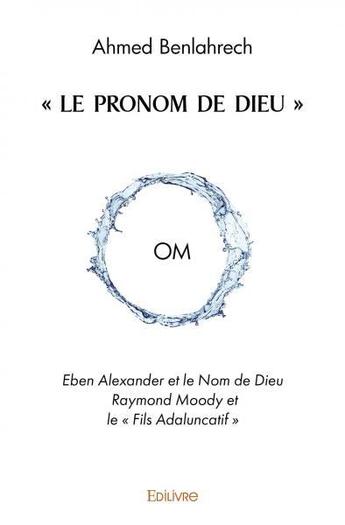 Ahmed Benlahrech

« LE PRONOM DE DIEU »

OM

Eben Alexander et le Nom de Dieu
Raymond Moody et
le « Fils Adaluncatif »

EDILIVRE